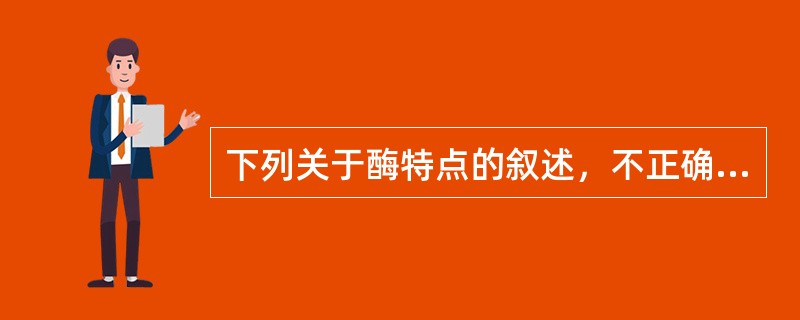 下列关于酶特点的叙述，不正确...